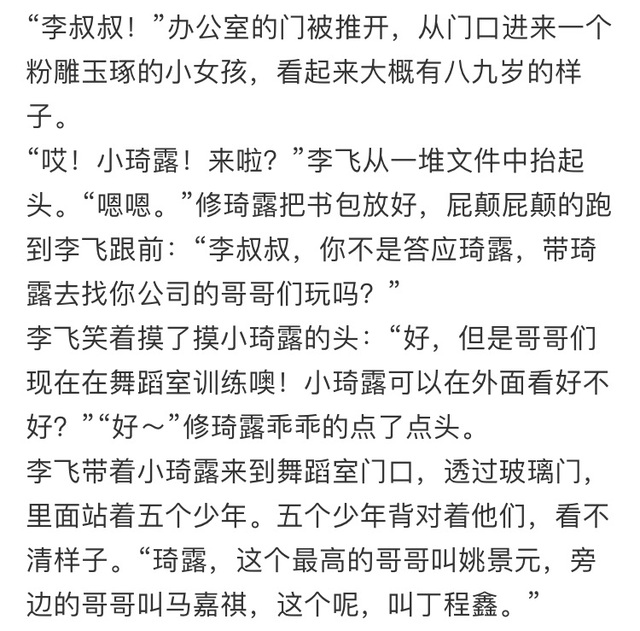 “李叔叔！”办公室的门被推开，从门口进来一个粉雕玉琢的小女孩，看起来大概有八九岁的样子。
“哎！小琦露！来啦？”李飞从一堆文件中抬起头。“嗯嗯。”修琦露把书包放好，屁颠屁颠的跑到李飞跟前：“李叔叔，你不是答应琦露，带琦露去找你公司的哥哥们玩吗？”
李飞笑着摸了摸小琦露的头：“好，但是哥哥们现在在舞蹈室训练噢！小琦露可以在外面看好不好？”“好～”修琦露乖乖的点了点头。
李飞带着小琦露来到舞蹈室门口，透过玻璃门，里面站着五个少年。五个少年背对着他们，看不清样子。“琦露，这个最高的哥哥叫姚景元，旁边的哥哥叫马嘉祺，这个呢，叫丁程鑫。”